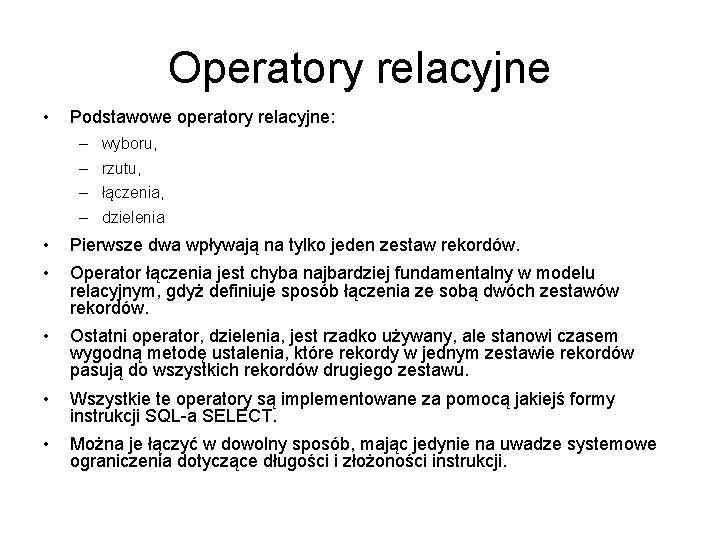 Operatory relacyjne

• Podstawowe operatory relacyjne:
– wyboru,
– rzutu,
– łączenia,
– dzielenia

• Pierwsze dwa wpływają na tylko jeden zestaw rekordów.

• Operator łączenia jest chyba najbardziej fundamentalny w modelu relacyjnym, gdyż definiuje sposób łączenia ze sobą dwóch zestawów rekordów.

• Ostatni operator, dzielenia, jest rzadko używany, ale stanowi czasem wygodną metodę ustalenia, które rekordy w jednym zestawie rekordów pasują do wszystkich rekordów drugiego zestawu.

• Wszystkie te operatory są implementowane za pomocą jakiejś formy instrukcji SQL-a SELECT.

• Można je łączyć w dowolny sposób, mając jedynie na uwadze systemowe ograniczenia dotyczące długości i złożoności instrukcji.